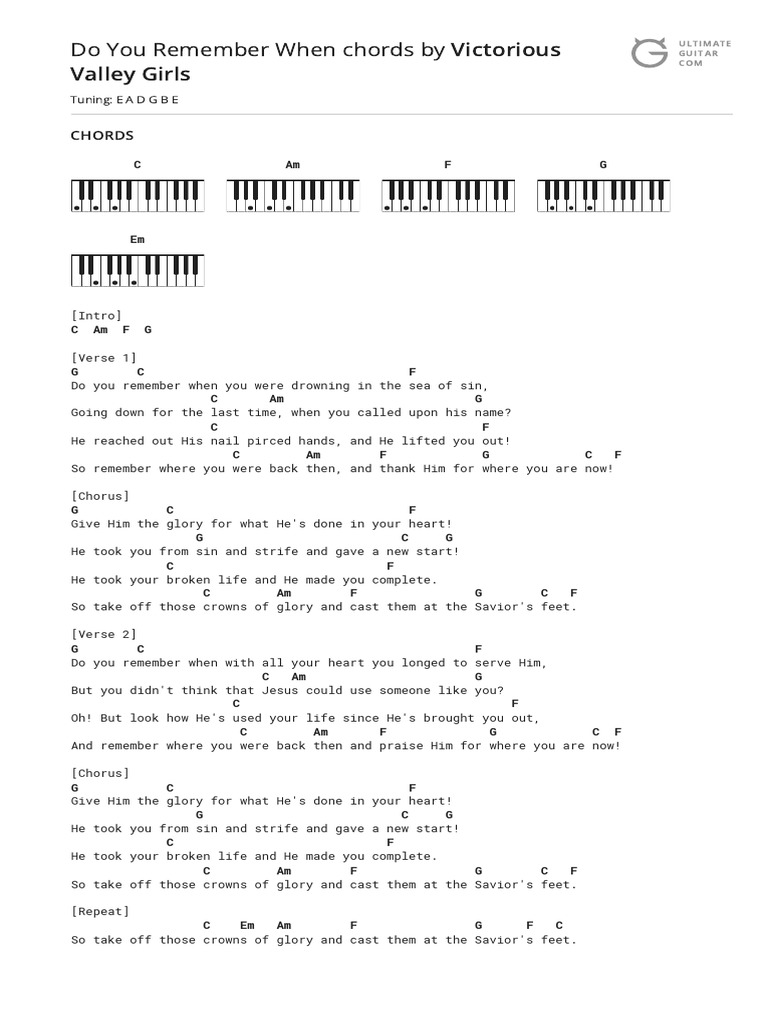 Do You Remember When chords by Victorious Valley Girls

ULTIMATE GUITAR COM

Tuning: E A D G B E

CHORDS

C Am F G

Em

[Intro]
C Am F G

[Verse 1]
G C F
Do you remember when you were drowning in the sea of sin,
C Am G
Going down for the last time, when you called upon his name?
C F
He reached out His nail pirced hands, and He lifted you out!
C Am F G C F
So remember where you were back then, and thank Him for where you are now!

[Chorus]
G C F
Give Him the glory for what He's done in your heart!
G C G
He took you from sin and strife and gave a new start!
C F
He took your broken life and He made you complete.
C Am F G C F
So take off those crowns of glory and cast them at the Savior's feet.

[Verse 2]
G C F
Do you remember when with all your heart you longed to serve Him,
C Am G
But you didn't think that Jesus could use someone like you?
C F
Oh! But look how He's used your life since He's brought you out,
C Am F G C F
And remember where you were back then and praise Him for where you are now!

[Chorus]
G C F
Give Him the glory for what He's done in your heart!
G C G
He took you from sin and strife and gave a new start!
C F
He took your broken life and He made you complete.
C Am F G C F
So take off those crowns of glory and cast them at the Savior's feet.

[Repeat]
C Em Am F G F C
So take off those crowns of glory and cast them at the Savior's feet.